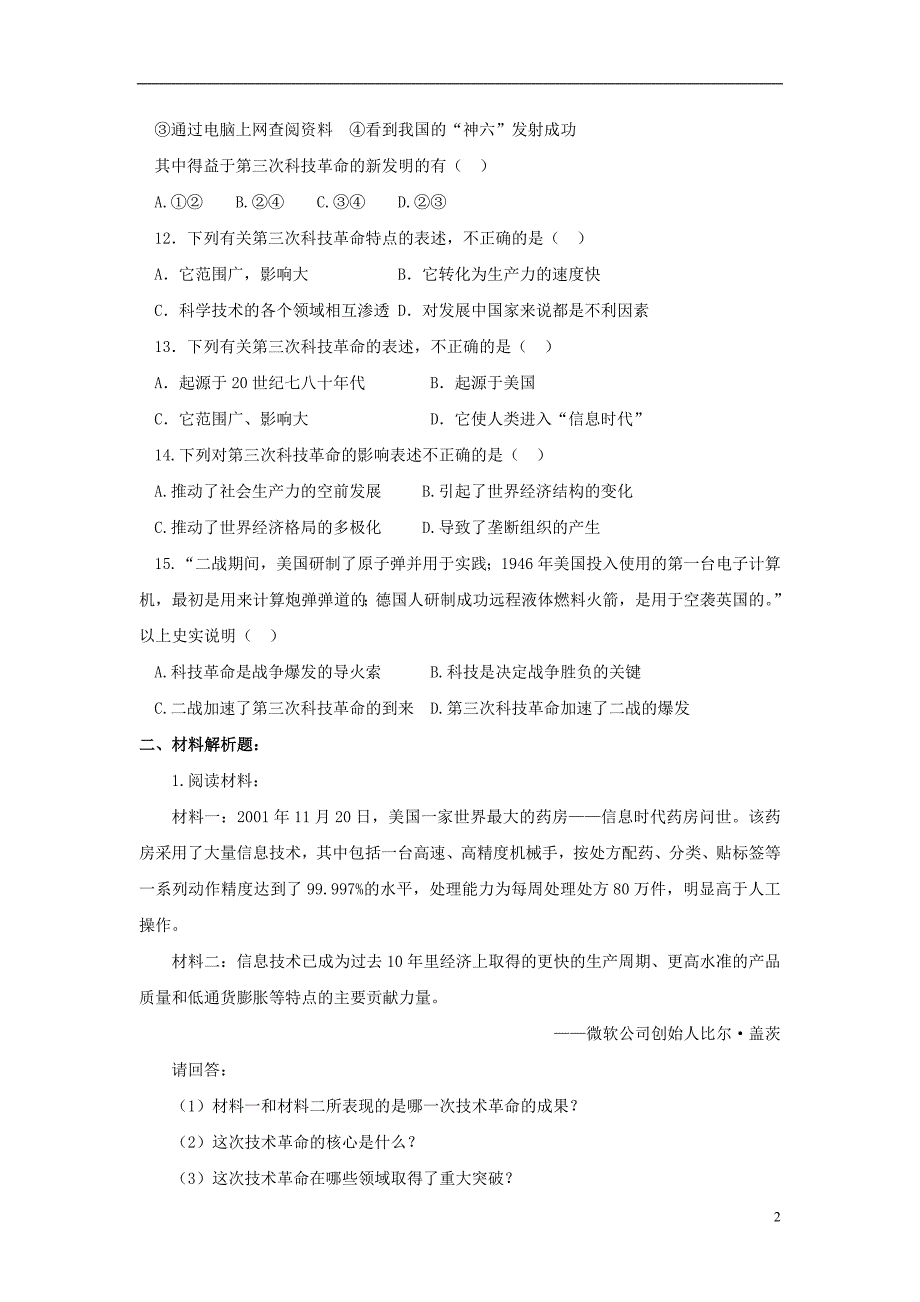 ③通过电脑上网查阅资料 ④看到我国的“神六”发射成功

其中得益于第三次科技革命的新发明的有（ ）

A.①② B.②④ C.③④ D.②③

12．下列有关第三次科技革命特点的表述，不正确的是（ ）

A．它范围广，影响大 B．它转化为生产力的速度快

C．科学技术的各个领域相互渗透 D．对发展中国家来说都是不利因素

13．下列有关第三次科技革命的表述，不正确的是（ ）

A．起源于 20 世纪七八十年代 B．起源于美国

C．它范围广、影响大 D．它使人类进入“信息时代”

14.下列对第三次科技革命的影响表述不正确的是（ ）

A.推动了社会生产力的空前发展 B.引起了世界经济结构的变化

C.推动了世界经济格局的多极化 D.导致了垄断组织的产生

15．“二战期间，美国研制了原子弹并用于实践；1946 年美国投入使用的第一台电子计算机，最初是用来计算炮弹弹道的；德国人研制成功远程液体燃料火箭，是用于空袭英国的。”以上史实说明（ ）

A.科技革命是战争爆发的导火索 B.科技是决定战争胜负的关键

C.二战加速了第三次科技革命的到来 D.第三次科技革命加速了二战的爆发

二、材料解析题：

1.阅读材料：

材料一：2001 年 11 月 20 日，美国一家世界最大的药房——信息时代药房问世。该药房采用了大量信息技术，其中包括一台高速、高精度机械手，按处方配药、分类、贴标签等一系列动作精度达到了 99.997%的水平，处理能力为每周处理处方 80 万件，明显高于人工操作。

材料二：信息技术已成为过去 10 年里经济上取得的更快的生产周期、更高水准的产品质量和低通货膨胀等特点的主要贡献力量。

——微软公司创始人比尔·盖茨

请回答：

（1）材料一和材料二所表现的是哪一次技术革命的成果？

（2）这次技术革命的核心是什么？

（3）这次技术革命在哪些领域取得了重大突破？

2